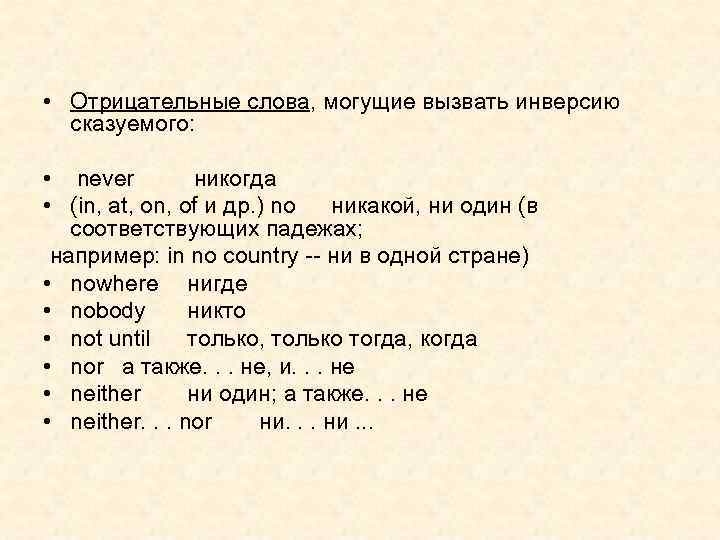 • Отрицательные слова, могущие вызвать инверсию сказуемого:

• never никогда
• (in, at, on, of и др.) no никакой, ни один (в соответствующих падежах;
например: in no country -- ни в одной стране)
• nowhere нигде
• nobody никто
• not until только, только тогда, когда
• nor а также. . . не, и. . . не
• neither ни один; а также. . . не
• neither. . . nor ни. . . ни ...